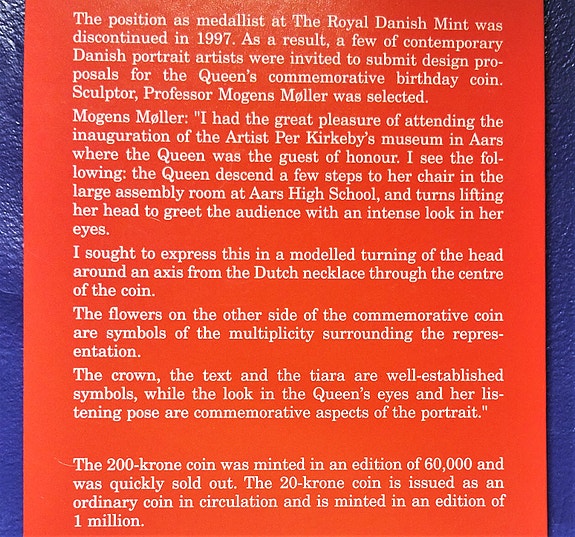 The position as medallist at The Royal Danish Mint was discontinued in 1997. As a result, a few of contemporary Danish portrait artists were invited to submit design proposals for the Queen's commemorative birthday coin. Sculptor, Professor Mogens Møller was selected.

Mogens Møller: "I had the great pleasure of attending the inauguration of the Artist Per Kirkeby's museum in Aars where the Queen was the guest of honour. I see the following: the Queen descend a few steps to her chair in the large assembly room at Aars High School, and turns lifting her head to greet the audience with an intense look in her eyes.

I sought to express this in a modelled turning of the head around an axis from the Dutch necklace through the centre of the coin.

The flowers on the other side of the commemorative coin are symbols of the multiplicity surrounding the representation.

The crown, the text and the tiara are well-established symbols, while the look in the Queen's eyes and her listening pose are commemorative aspects of the portrait."

The 200-krone coin was minted in an edition of 60,000 and was quickly sold out. The 20-krone coin is issued as an ordinary coin in circulation and is minted in an edition of 1 million.